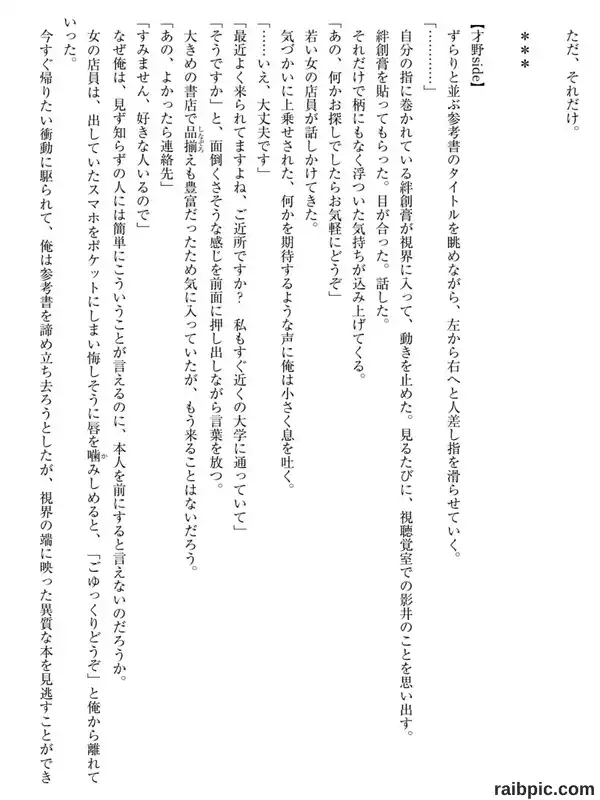 ただ、それだけ。

＊＊＊

【才野side】

ずらりと並ぶ参考書のタイトルを眺めながら、左から右へと人差し指を滑らせていく。

「…………」

自分の指に巻かれている絆創膏が視界に入って、動きを止めた。見るたびに、視聴覚室での影井のことを思い出す。

絆創膏を貼ってもらった。目が合った。話した。

それだけで柄にもなく浮ついた気持ちが込み上げてくる。

「あの、何かお探しでしたらお気軽にどうぞ」

若い女の店員が話しかけてきた。

気づかいに上乗せされた、何かを期待するような声に俺は小さく息を吐く。

「……いえ、大丈夫です」

「最近よく来られてますよね、ご近所ですか？　私もすぐ近くの大学に通っていて」

「そうですか」と、面倒くさそうな感じを前面に押し出しながら言葉を放つ。

大きめの書店で品揃えも豊富だったため気に入っていたが、もう来ることはないだろう。

「あの、よかったら連絡先」

「すみません、好きな人いるので」

なぜ俺は、見ず知らずの人には簡単にこういうことが言えるのに、本人を前にすると言えないのだろうか。

女の店員は、出していたスマホをポケットにしまい悔しそうに唇を噛みしめると、「ごゆっくりどうぞ」と俺から離れていった。

今すぐ帰りたい衝動に駆られて、俺は参考書を諦め立ち去ろうとしたが、視界の端に映った異質な本を見逃すことができ

raibpic.com